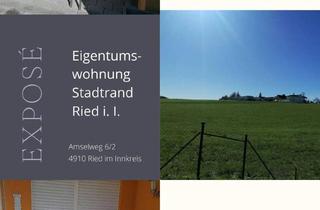 EXPOSÉ

Eigentumswohnung Stadtrand Ried i. I.

Amselweg 6/2
4910 Ried im Innkreis